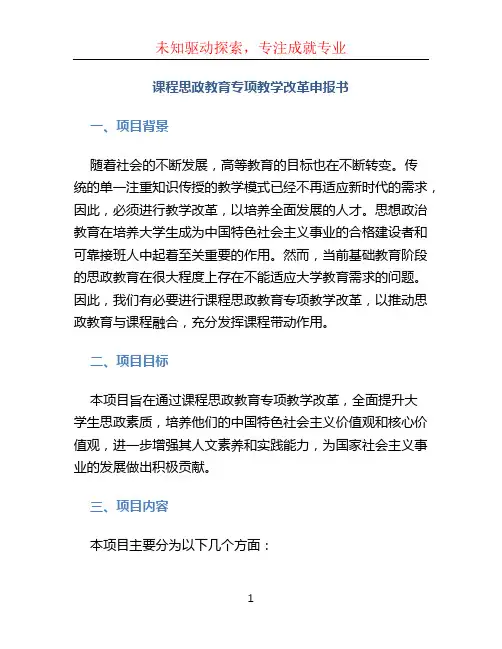 未知驱动探索，专注成就专业

课程思政教育专项教学改革申报书

一、项目背景

随着社会的不断发展，高等教育的目标也在不断转变。传统的单一注重知识传授的教学模式已经不再适应新时代的需求，因此，必须进行教学改革，以培养全面发展的人才。思想政治教育在培养大学生成为中国特色社会主义事业的合格建设者和可靠接班人中起着至关重要的作用。然而，当前基础教育阶段的思政教育在很大程度上存在不能适应大学教育需求的问题。因此，我们有必要进行课程思政教育专项教学改革，以推动思政教育与课程融合，充分发挥课程带动作用。

二、项目目标

本项目旨在通过课程思政教育专项教学改革，全面提升大学生思政素质，培养他们的中国特色社会主义价值观和核心价值观，进一步增强其人文素养和实践能力，为国家社会主义事业的发展做出积极贡献。

三、项目内容

本项目主要分为以下几个方面：

1